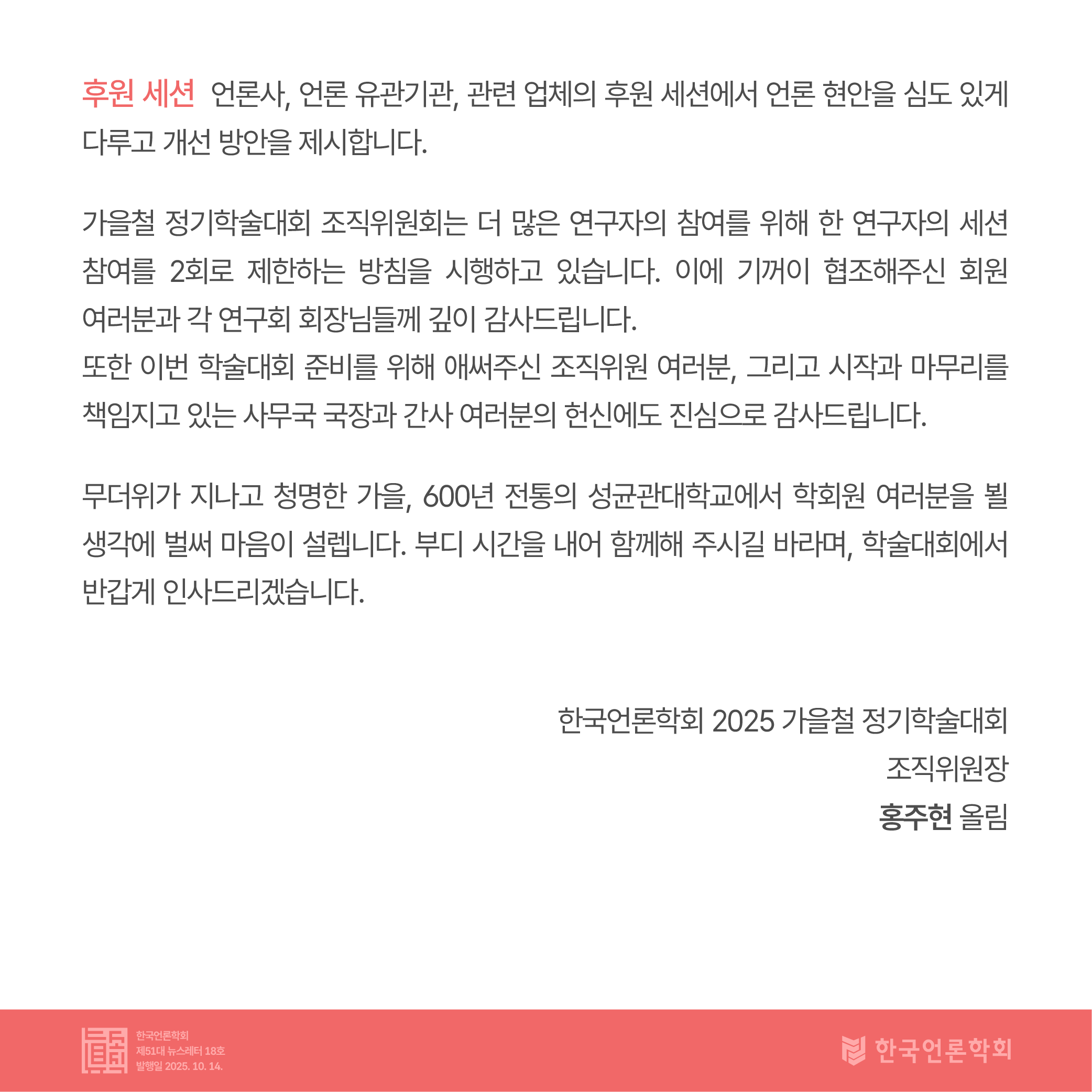 후원 세션 언론사, 언론 유관기관, 관련 업체의 후원 세션에서 언론 현안을 심도 있게 다루고 개선 방안을 제시합니다.

가을철 정기학술대회 조직위원회는 더 많은 연구자의 참여를 위해 한 연구자의 세션 참여를 2회로 제한하는 방침을 시행하고 있습니다. 이에 기꺼이 협조해주신 회원 여러분과 각 연구회 회장님들께 깊이 감사드립니다.
또한 이번 학술대회 준비를 위해 애써주신 조직위원 여러분, 그리고 시작과 마무리를 책임지고 있는 사무국 국장과 간사 여러분의 헌신에도 진심으로 감사드립니다.

무더위가 지나고 청명한 가을, 600년 전통의 성균관대학교에서 학회원 여러분을 뵐 생각에 벌써 마음이 설렙니다. 부디 시간을 내어 함께해 주시길 바라며, 학술대회에서 반갑게 인사드리겠습니다.

한국언론학회 2025 가을철 정기학술대회
조직위원장
홍주현 올림

한국언론학회
제51대 뉴스레터 18호
발행일 2025. 10. 14.

한국언론학회